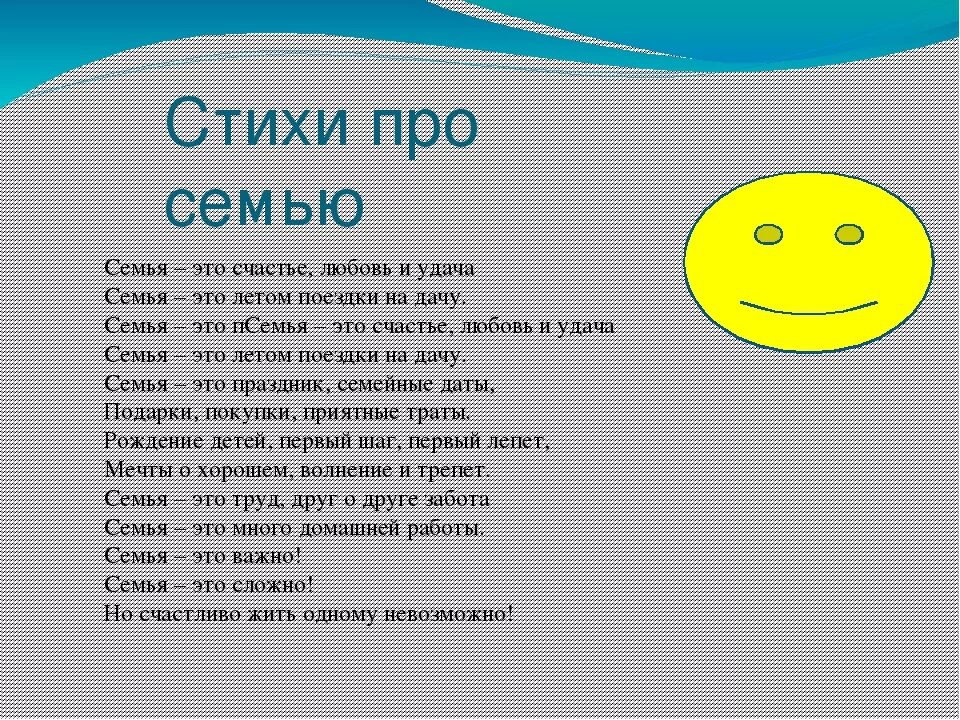 Стихи про семью

Семья – это счастье, любовь и удача
Семья – это летом поездки на дачу.
Семья – это пСемья – это счастье, любовь и удача
Семья – это летом поездки на дачу.
Семья – это праздник, семейные даты,
Подарки, покупки, приятные траты.
Рождение детей, первый шаг, первый лепет,
Мечты о хорошем, волнение и трепет.
Семья – это труд, друг о друге забота
Семья – это много домашней работы.
Семья – это важно!
Семья – это сложно!
Но счастливо жить одному невозможно!